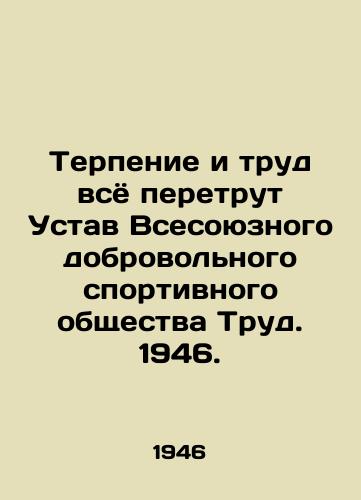 Терпение и труд всё перетрут Устав Всесоюзного добровольного спортивного общества Труд. 1946.

1946